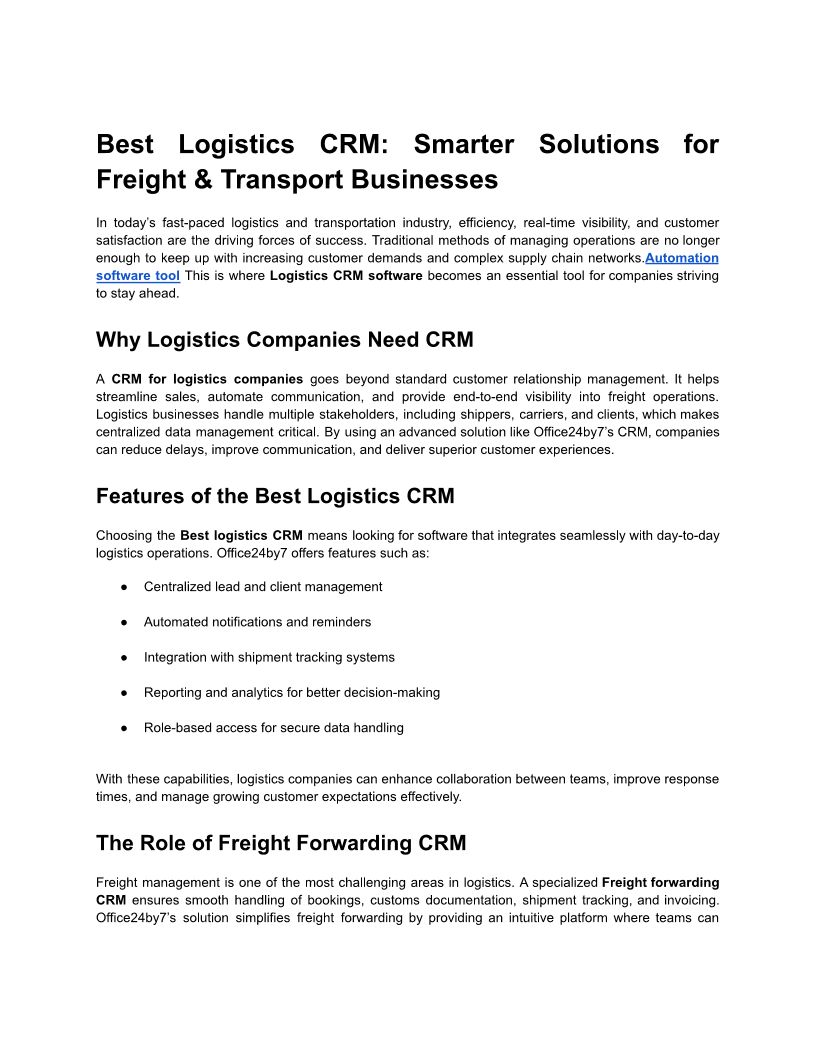 Best Logistics CRM: Smarter Solutions for Freight & Transport Businesses

In today's fast-paced logistics and transportation industry, efficiency, real-time visibility, and customer satisfaction are the driving forces of success. Traditional methods of managing operations are no longer enough to keep up with increasing customer demands and complex supply chain networks.Automation software tool This is where Logistics CRM software becomes an essential tool for companies striving to stay ahead.

Why Logistics Companies Need CRM

A CRM for logistics companies goes beyond standard customer relationship management. It helps streamline sales, automate communication, and provide end-to-end visibility into freight operations. Logistics businesses handle multiple stakeholders, including shippers, carriers, and clients, which makes centralized data management critical. By using an advanced solution like Office24by7's CRM, companies can reduce delays, improve communication, and deliver superior customer experiences.

Features of the Best Logistics CRM

Choosing the Best logistics CRM means looking for software that integrates seamlessly with day-to-day logistics operations. Office24by7 offers features such as:

● Centralized lead and client management

● Automated notifications and reminders

● Integration with shipment tracking systems

● Reporting and analytics for better decision-making

● Role-based access for secure data handling

With these capabilities, logistics companies can enhance collaboration between teams, improve response times, and manage growing customer expectations effectively.

The Role of Freight Forwarding CRM

Freight management is one of the most challenging areas in logistics. A specialized Freight forwarding CRM ensures smooth handling of bookings, customs documentation, shipment tracking, and invoicing. Office24by7's solution simplifies freight forwarding by providing an intuitive platform where teams can